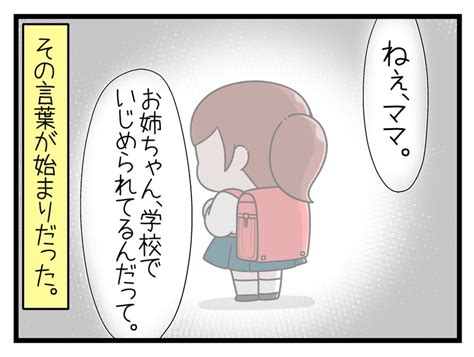 ねぇ、ママ。

お姉ちゃん、学校でいじめられてるんだって。

その言葉が始まりだった。